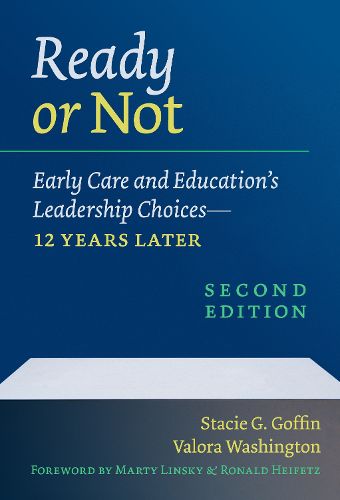 Ready or Not

Early Care and Education's Leadership Choices—
12 YEARS LATER

SECOND EDITION

Stacie G. Goffin
Valora Washington

FOREWORD BY MARTY LINSKY & RONALD HEIFETZ